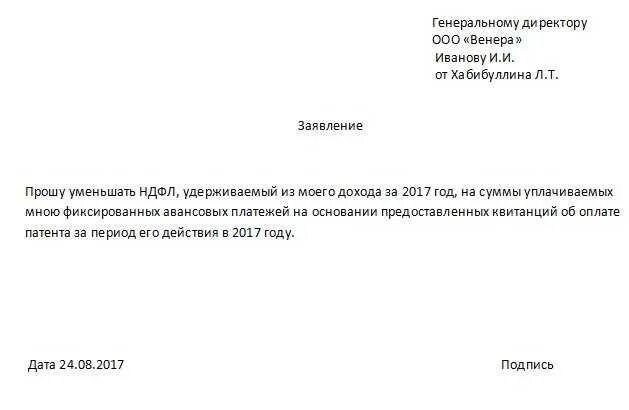 Генеральному директору
ООО «Венера»
Иванову И.И.
от Хабибуллина Л.Т.

Заявление

Прошу уменьшать НДФЛ, удерживаемый из моего дохода за 2017 год, на суммы уплачиваемых мною фиксированных авансовых платежей на основании предоставленных квитанций об оплате патента за период его действия в 2017 году.

Дата 24.08.2017

Подпись